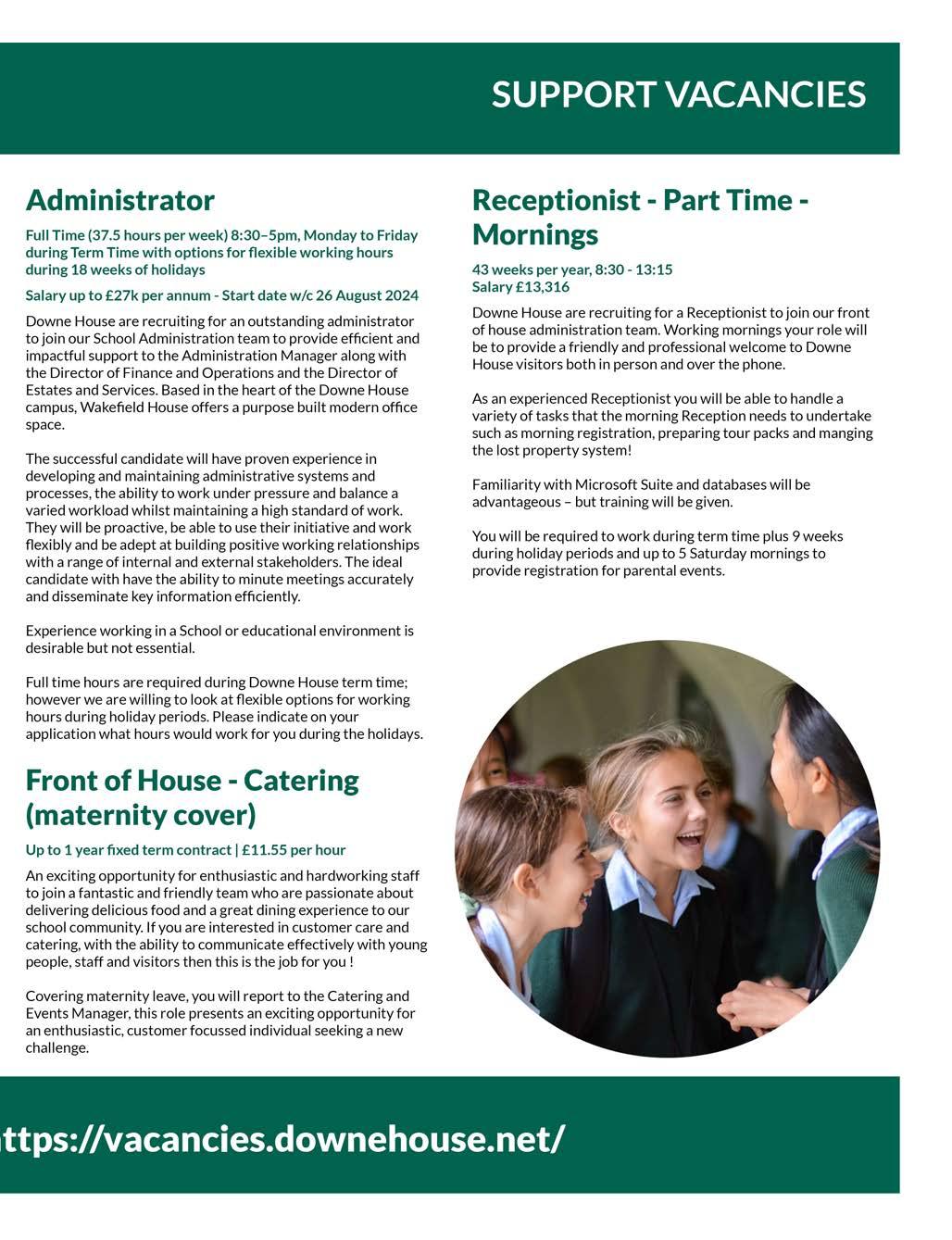 SUPPORT VACANCIES

Administrator

Full Time (37.5 hours per week) 8:30–5pm, Monday to Friday during Term Time with options for flexible working hours during 18 weeks of holidays

Salary up to £27k per annum - Start date w/c 26 August 2024

Downe House are recruiting for an outstanding administrator to join our School Administration team to provide efficient and impactful support to the Administration Manager along with the Director of Finance and Operations and the Director of Estates and Services. Based in the heart of the Downe House campus, Wakefield House offers a purpose built modern office space.

The successful candidate will have proven experience in developing and maintaining administrative systems and processes, the ability to work under pressure and balance a varied workload whilst maintaining a high standard of work. They will be proactive, be able to use their initiative and work flexibly and be adept at building positive working relationships with a range of internal and external stakeholders. The ideal candidate with have the ability to minute meetings accurately and disseminate key information efficiently.

Experience working in a School or educational environment is desirable but not essential.

Full time hours are required during Downe House term time; however we are willing to look at flexible options for working hours during holiday periods. Please indicate on your application what hours would work for you during the holidays.

Front of House - Catering (maternity cover)

Up to 1 year fixed term contract | £11.55 per hour

An exciting opportunity for enthusiastic and hardworking staff to join a fantastic and friendly team who are passionate about delivering delicious food and a great dining experience to our school community. If you are interested in customer care and catering, with the ability to communicate effectively with young people, staff and visitors then this is the job for you !

Covering maternity leave, you will report to the Catering and Events Manager, this role presents an exciting opportunity for an enthusiastic, customer focussed individual seeking a new challenge.

Receptionist - Part Time - Mornings

43 weeks per year, 8:30 - 13:15
Salary £13,316

Downe House are recruiting for a Receptionist to join our front of house administration team. Working mornings your role will be to provide a friendly and professional welcome to Downe House visitors both in person and over the phone.

As an experienced Receptionist you will be able to handle a variety of tasks that the morning Reception needs to undertake such as morning registration, preparing tour packs and manging the lost property system!

Familiarity with Microsoft Suite and databases will be advantageous – but training will be given.

You will be required to work during term time plus 9 weeks during holiday periods and up to 5 Saturday mornings to provide registration for parental events.

ttps://vacancies.downehouse.net/